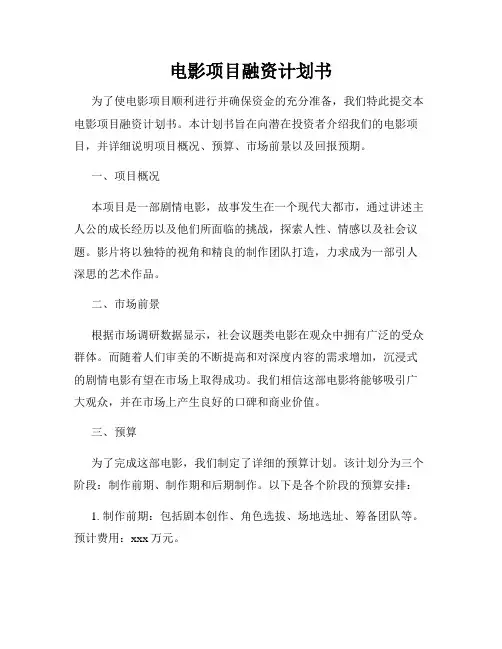 电影项目融资计划书

为了使电影项目顺利进行并确保资金的充分准备，我们特此提交本电影项目融资计划书。本计划书旨在向潜在投资者介绍我们的电影项目，并详细说明项目概况、预算、市场前景以及回报预期。

一、项目概况

本项目是一部剧情电影，故事发生在一个现代大都市，通过讲述主人公的成长经历以及他们所面临的挑战，探索人性、情感以及社会议题。影片将以独特的视角和精良的制作团队打造，力求成为一部引人深思的艺术作品。

二、市场前景

根据市场调研数据显示，社会议题类电影在观众中拥有广泛的受众群体。而随着人们审美的不断提高和对深度内容的需求增加，沉浸式的剧情电影有望在市场上取得成功。我们相信这部电影将能够吸引广大观众，并在市场上产生良好的口碑和商业价值。

三、预算

为了完成这部电影，我们制定了详细的预算计划。该计划分为三个阶段：制作前期、制作期和后期制作。以下是各个阶段的预算安排：

1. 制作前期：包括剧本创作、角色选拔、场地选址、筹备团队等。预计费用：xxx 万元。